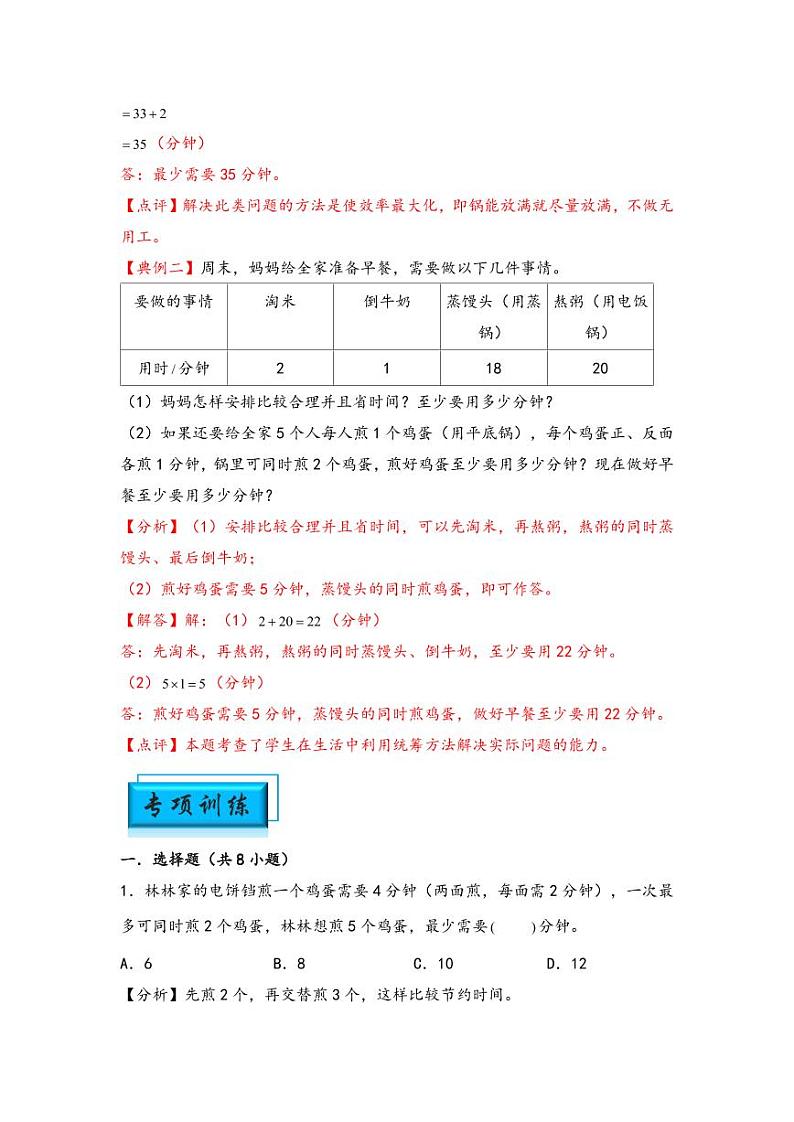 $=33+2$

$=35$（分钟）

答：最少需要35分钟。

【点评】解决此类问题的方法是使效率最大化，即锅能放满就尽量放满，不做无用工。

【典例二】周末，妈妈给全家准备早餐，需要做以下几件事情。

| 要做的事情 | 淘米 | 倒牛奶 | 蒸馒头（用蒸锅） | 熬粥（用电饭锅） |
|---|---|---|---|---|
| 用时/分钟 | 2 | 1 | 18 | 20 |

（1）妈妈怎样安排比较合理并且省时间？至少要用多少分钟？

（2）如果还要给全家5个人每人煎1个鸡蛋（用平底锅），每个鸡蛋正、反面各煎1分钟，锅里可同时煎2个鸡蛋，煎好鸡蛋至少要用多少分钟？现在做好早餐至少要用多少分钟？

【分析】（1）安排比较合理并且省时间，可以先淘米，再熬粥，熬粥的同时蒸馒头、最后倒牛奶；

（2）煎好鸡蛋需要5分钟，蒸馒头的同时煎鸡蛋，即可作答。

【解答】解：（1）$2+20=22$（分钟）

答：先淘米，再熬粥，熬粥的同时蒸馒头、倒牛奶，至少要用22分钟。

（2）$5\times1=5$（分钟）

答：煎好鸡蛋需要5分钟，蒸馒头的同时煎鸡蛋，做好早餐至少要用22分钟。

【点评】本题考查了学生在生活中利用统筹方法解决实际问题的能力。

专项训练

一．选择题（共8小题）

1．林林家的电饼铛煎一个鸡蛋需要4分钟（两面煎，每面需2分钟），一次最多可同时煎2个鸡蛋，林林想煎5个鸡蛋，最少需要(　　)分钟。

A．6　　B．8　　C．10　　D．12

【分析】先煎2个，再交替煎3个，这样比较节约时间。